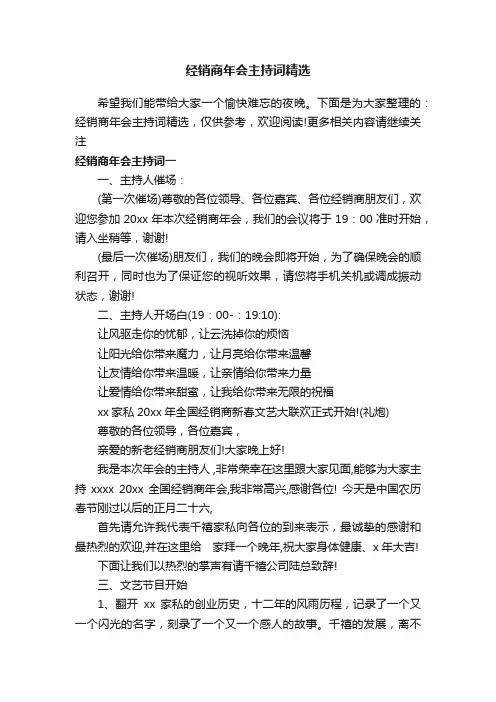 经销商年会主持词精选

希望我们能带给大家一个愉快难忘的夜晚。下面是为大家整理的：经销商年会主持词精选，仅供参考，欢迎阅读!更多相关内容请继续关注

经销商年会主持词一

一、主持人催场：

(第一次催场)尊敬的各位领导、各位嘉宾、各位经销商朋友们，欢迎您参加 20xx 年本次经销商年会，我们的会议将于 19：00 准时开始，请入坐稍等，谢谢!

(最后一次催场)朋友们，我们的晚会即将开始，为了确保晚会的顺利召开，同时也为了保证您的视听效果，请您将手机关机或调成振动状态，谢谢!

二、主持人开场白(19：00-：19:10):

让风驱走你的忧郁，让云洗掉你的烦恼

让阳光给你带来魔力，让月亮给你带来温馨

让友情给你带来温暖，让亲情给你带来力量

让爱情给你带来甜蜜，让我给你带来无限的祝福

xx 家私 20xx 年全国经销商新春文艺大联欢正式开始!(礼炮)

尊敬的各位领导，各位嘉宾，

亲爱的新老经销商朋友们!大家晚上好!

我是本次年会的主持人，非常荣幸在这里跟大家见面,能够为大家主持 xxxx 20xx 全国经销商年会,我非常高兴,感谢各位! 今天是中国农历春节刚过以后的正月二十六,

首先请允许我代表千禧家私向各位的到来表示，最诚挚的感谢和最热烈的欢迎,并在这里给　家拜一个晚年,祝大家身体健康、x 年大吉!

下面让我们以热烈的掌声有请千禧公司陆总致辞!

三、文艺节目开始

1、翻开 xx 家私的创业历史，十二年的风雨历程，记录了一个又一个闪光的名字，刻录了一个又一个感人的故事。千禧的发展，离不